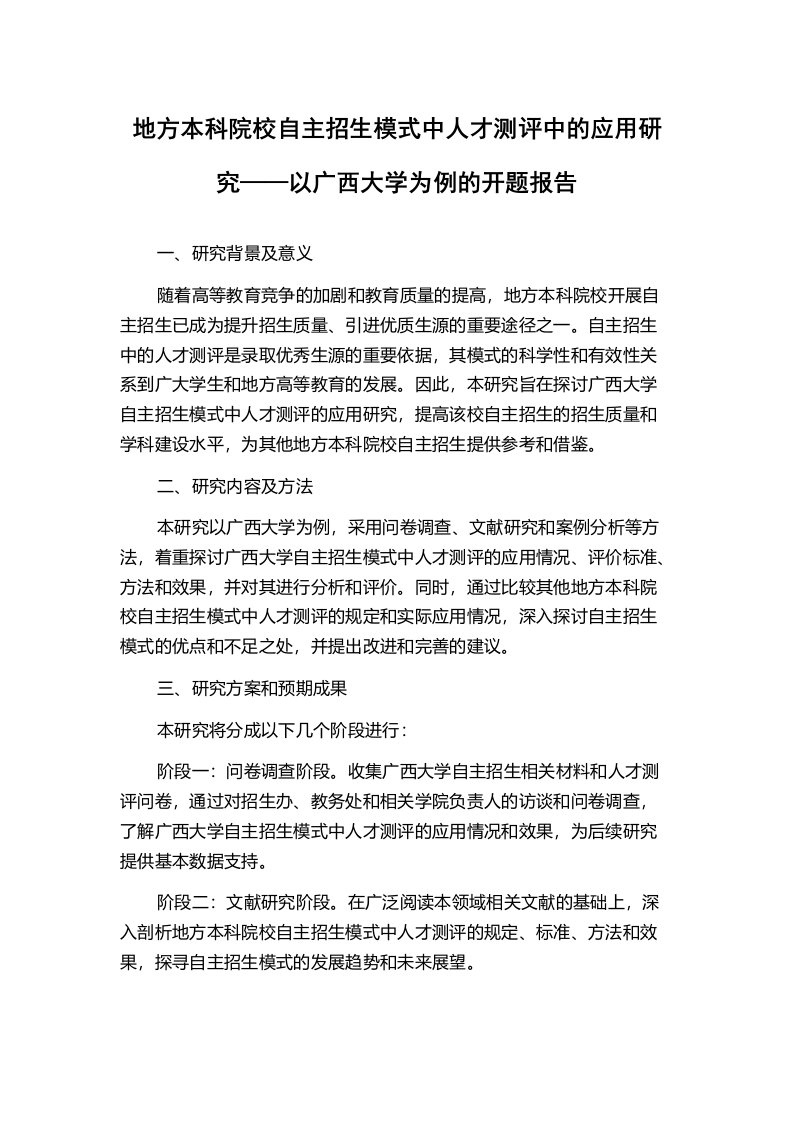 地方本科院校自主招生模式中人才测评中的应用研究——以广西大学为例的开题报告

一、研究背景及意义

随着高等教育竞争的加剧和教育质量的提高，地方本科院校开展自主招生已成为提升招生质量、引进优质生源的重要途径之一。自主招生中的人才测评是录取优秀生源的重要依据，其模式的科学性和有效性关系到广大学生和地方高等教育的发展。因此，本研究旨在探讨广西大学自主招生模式中人才测评的应用研究，提高该校自主招生的招生质量和学科建设水平，为其他地方本科院校自主招生提供参考和借鉴。

二、研究内容及方法

本研究以广西大学为例，采用问卷调查、文献研究和案例分析等方法，着重探讨广西大学自主招生模式中人才测评的应用情况、评价标准、方法和效果，并对其进行分析和评价。同时，通过比较其他地方本科院校自主招生模式中人才测评的规定和实际应用情况，深入探讨自主招生模式的优点和不足之处，并提出改进和完善的建议。

三、研究方案和预期成果

本研究将分成以下几个阶段进行：

阶段一：问卷调查阶段。收集广西大学自主招生相关材料和人才测评问卷，通过对招生办、教务处和相关学院负责人的访谈和问卷调查，了解广西大学自主招生模式中人才测评的应用情况和效果，为后续研究提供基本数据支持。

阶段二：文献研究阶段。在广泛阅读本领域相关文献的基础上，深入剖析地方本科院校自主招生模式中人才测评的规定、标准、方法和效果，探寻自主招生模式的发展趋势和未来展望。